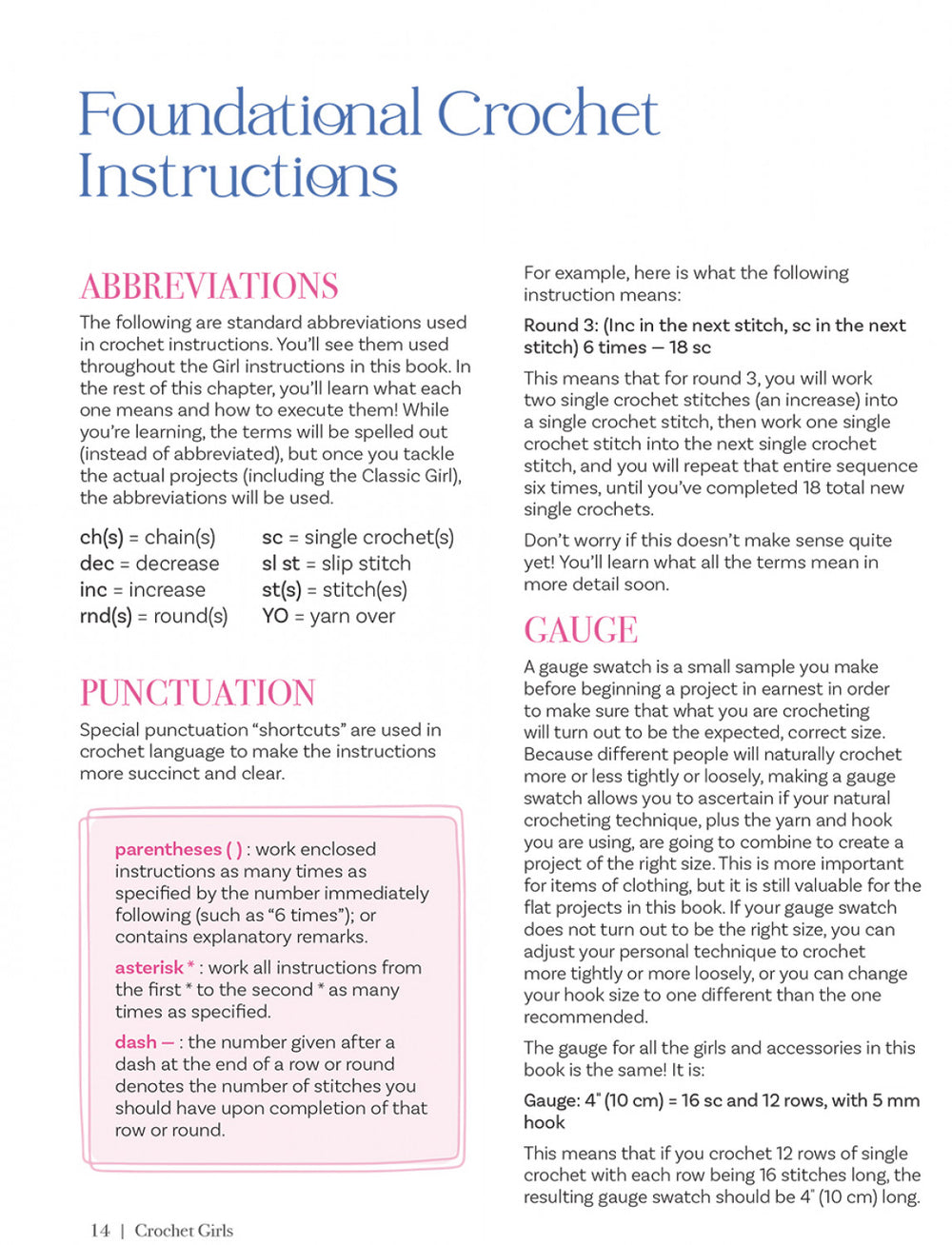 Foundational Crochet Instructions

ABBREVIATIONS

The following are standard abbreviations used in crochet instructions. You'll see them used throughout the Girl instructions in this book. In the rest of this chapter, you'll learn what each one means and how to execute them! While you're learning, the terms will be spelled out (instead of abbreviated), but once you tackle the actual projects (including the Classic Girl), the abbreviations will be used.

ch(s) = chain(s)
dec = decrease
inc = increase
rnd(s) = round(s)

sc = single crochet(s)
sl st = slip stitch
st(s) = stitch(es)
YO = yarn over

PUNCTUATION

Special punctuation "shortcuts" are used in crochet language to make the instructions more succinct and clear.

parentheses ( ) : work enclosed instructions as many times as specified by the number immediately following (such as "6 times"); or contains explanatory remarks.

asterisk * : work all instructions from the first * to the second * as many times as specified.

dash — : the number given after a dash at the end of a row or round denotes the number of stitches you should have upon completion of that row or round.

For example, here is what the following instruction means:

Round 3: (Inc in the next stitch, sc in the next stitch) 6 times — 18 sc

This means that for round 3, you will work two single crochet stitches (an increase) into a single crochet stitch, then work one single crochet stitch into the next single crochet stitch, and you will repeat that entire sequence six times, until you've completed 18 total new single crochets.

Don't worry if this doesn't make sense quite yet! You'll learn what all the terms mean in more detail soon.

GAUGE

A gauge swatch is a small sample you make before beginning a project in earnest in order to make sure that what you are crocheting will turn out to be the expected, correct size. Because different people will naturally crochet more or less tightly or loosely, making a gauge swatch allows you to ascertain if your natural crocheting technique, plus the yarn and hook you are using, are going to combine to create a project of the right size. This is more important for items of clothing, but it is still valuable for the flat projects in this book. If your gauge swatch does not turn out to be the right size, you can adjust your personal technique to crochet more tightly or more loosely, or you can change your hook size to one different than the one recommended.

The gauge for all the girls and accessories in this book is the same! It is:

Gauge: 4" (10 cm) = 16 sc and 12 rows, with 5 mm hook

This means that if you crochet 12 rows of single crochet with each row being 16 stitches long, the resulting gauge swatch should be 4" (10 cm) long.

14 | Crochet Girls